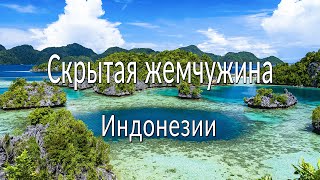 Скрытая жемчужина

Индонезии